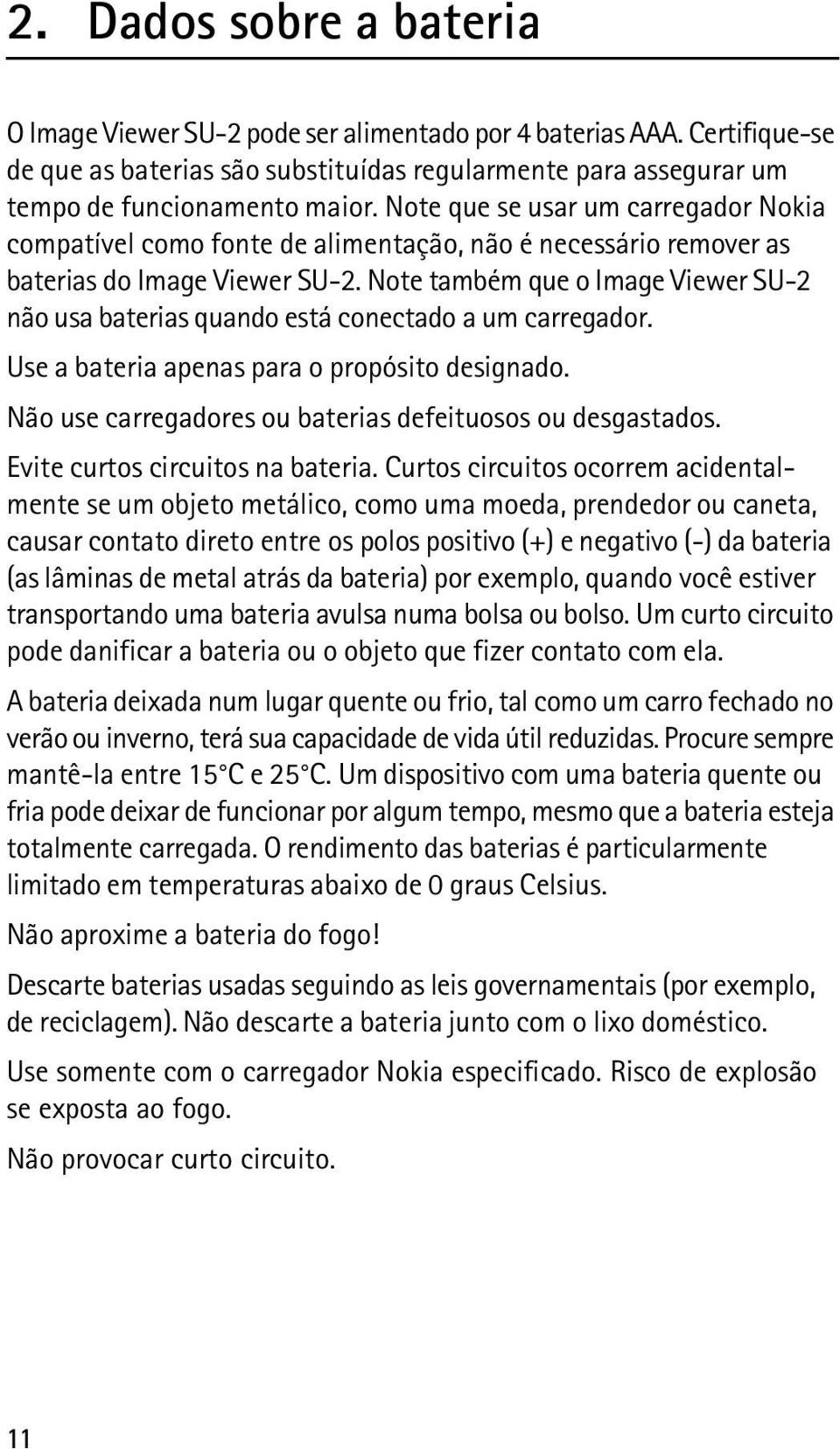 2. Dados sobre a bateria

O Image Viewer SU-2 pode ser alimentado por 4 baterias AAA. Certifique-se de que as baterias são substituídas regularmente para assegurar um tempo de funcionamento maior. Note que se usar um carregador Nokia compatível como fonte de alimentação, não é necessário remover as baterias do Image Viewer SU-2. Note também que o Image Viewer SU-2 não usa baterias quando está conectado a um carregador.

Use a bateria apenas para o propósito designado.

Não use carregadores ou baterias defeituosos ou desgastados.

Evite curtos circuitos na bateria. Curtos circuitos ocorrem acidentalmente se um objeto metálico, como uma moeda, prendedor ou caneta, causar contato direto entre os polos positivo (+) e negativo (-) da bateria (as lâminas de metal atrás da bateria) por exemplo, quando você estiver transportando uma bateria avulsa numa bolsa ou bolso. Um curto circuito pode danificar a bateria ou o objeto que fizer contato com ela.

A bateria deixada num lugar quente ou frio, tal como um carro fechado no verão ou inverno, terá sua capacidade de vida útil reduzidas. Procure sempre mantê-la entre 15°C e 25°C. Um dispositivo com uma bateria quente ou fria pode deixar de funcionar por algum tempo, mesmo que a bateria esteja totalmente carregada. O rendimento das baterias é particularmente limitado em temperaturas abaixo de 0 graus Celsius.

Não aproxime a bateria do fogo!

Descarte baterias usadas seguindo as leis governamentais (por exemplo, de reciclagem). Não descarte a bateria junto com o lixo doméstico.

Use somente com o carregador Nokia especificado. Risco de explosão se exposta ao fogo.

Não provocar curto circuito.

11